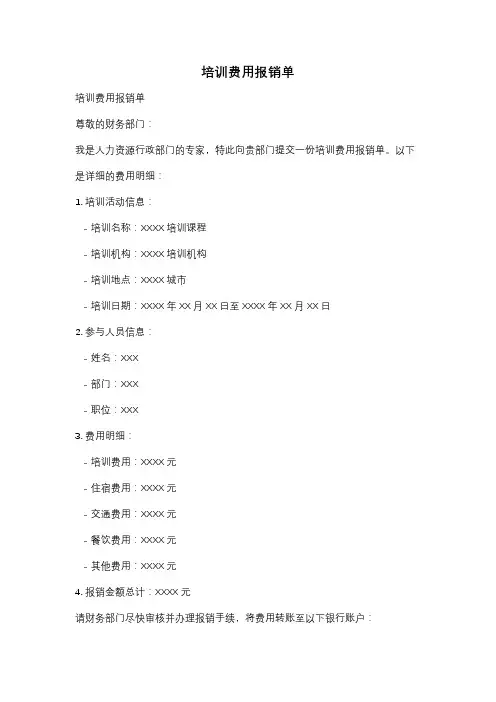 培训费用报销单

培训费用报销单

尊敬的财务部门：

我是人力资源行政部门的专家，特此向贵部门提交一份培训费用报销单。以下是详细的费用明细：

1. 培训活动信息：

- 培训名称：XXXX 培训课程

- 培训机构：XXXX 培训机构

- 培训地点：XXXX 城市

- 培训日期：XXXX 年 XX 月 XX 日至 XXXX 年 XX 月 XX 日

2. 参与人员信息：

- 姓名：XXX

- 部门：XXX

- 职位：XXX

3. 费用明细：

- 培训费用：XXXX 元

- 住宿费用：XXXX 元

- 交通费用：XXXX 元

- 餐饮费用：XXXX 元

- 其他费用：XXXX 元

4. 报销金额总计：XXXX 元

请财务部门尽快审核并办理报销手续，将费用转账至以下银行账户：